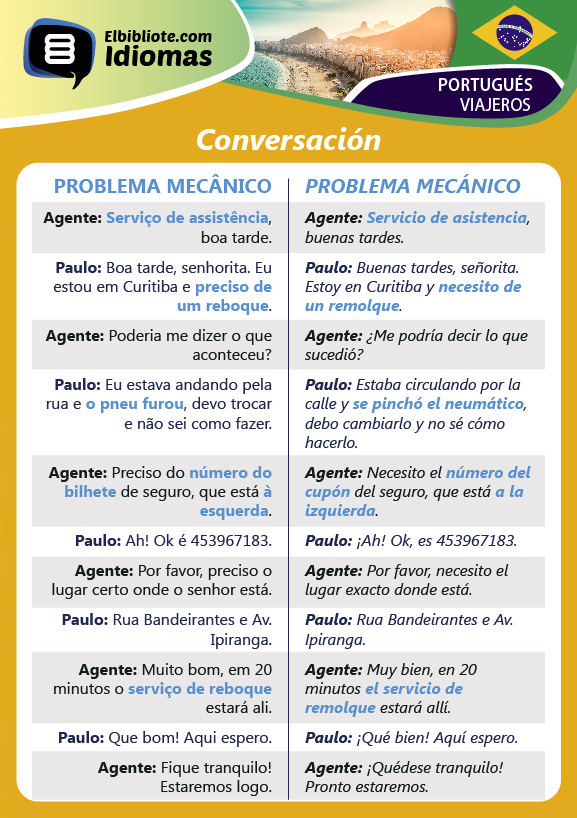 Elbibliote.com Idiomas

PORTUGUÉS VIAJEROS

Conversación

| PROBLEMA MECÂNICO | PROBLEMA MECÁNICO |
|---|---|
| Agente: Serviço de assistência, boa tarde. | Agente: Servicio de asistencia, buenas tardes. |
| Paulo: Boa tarde, senhorita. Eu estou em Curitiba e preciso de um reboque. | Paulo: Buenas tardes, señorita. Estoy en Curitiba y necesito de un remolque. |
| Agente: Poderia me dizer o que aconteceu? | Agente: ¿Me podría decir lo que sucedió? |
| Paulo: Eu estava andando pela rua e o pneu furou, devo trocar e não sei como fazer. | Paulo: Estaba circulando por la calle y se pinchó el neumático, debo cambiarlo y no sé cómo hacerlo. |
| Agente: Preciso do número do bilhete de seguro, que está à esquerda. | Agente: Necesito el número del cupón del seguro, que está a la izquierda. |
| Paulo: Ah! Ok é 453967183. | Paulo: ¡Ah! Ok, es 453967183. |
| Agente: Por favor, preciso o lugar certo onde o senhor está. | Agente: Por favor, necesito el lugar exacto donde está. |
| Paulo: Rua Bandeirantes e Av. Ipiranga. | Paulo: Rua Bandeirantes e Av. Ipiranga. |
| Agente: Muito bom, em 20 minutos o serviço de reboque estará ali. | Agente: Muy bien, en 20 minutos el servicio de remolque estará allí. |
| Paulo: Que bom! Aqui espero. | Paulo: ¡Qué bien! Aquí espero. |
| Agente: Fique tranquilo! Estaremos logo. | Agente: ¡Quédese tranquilo! Pronto estaremos. |